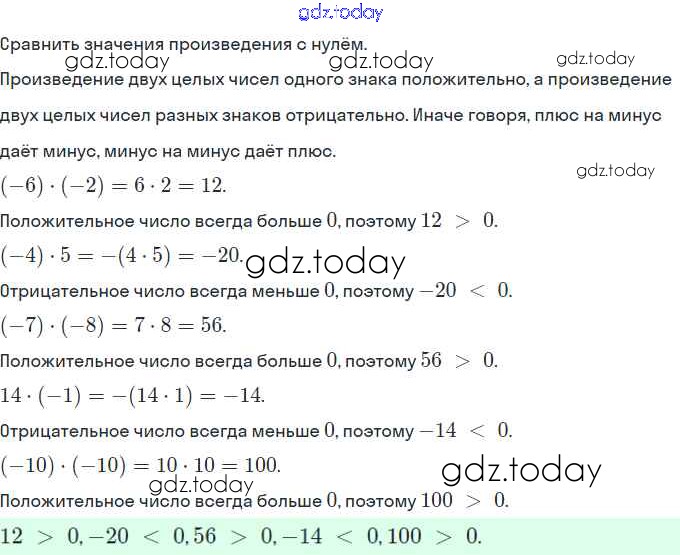 Сравнить значения произведения с нулём.

Произведение двух целых чисел одного знака положительно, а произведение двух целых чисел разных знаков отрицательно. Иначе говоря, плюс на минус даёт минус, минус на минус даёт плюс.

$(-6) \cdot (-2) = 6 \cdot 2 = 12.$

Положительное число всегда больше $0$, поэтому $12 > 0.$

$(-4) \cdot 5 = -(4 \cdot 5) = -20.$

Отрицательное число всегда меньше $0$, поэтому $-20 < 0.$

$(-7) \cdot (-8) = 7 \cdot 8 = 56.$

Положительное число всегда больше $0$, поэтому $56 > 0.$

$14 \cdot (-1) = -(14 \cdot 1) = -14.$

Отрицательное число всегда меньше $0$, поэтому $-14 < 0.$

$(-10) \cdot (-10) = 10 \cdot 10 = 100.$

Положительное число всегда больше $0$, поэтому $100 > 0.$

$12 > 0, -20 < 0, 56 > 0, -14 < 0, 100 > 0.$

gdz.today